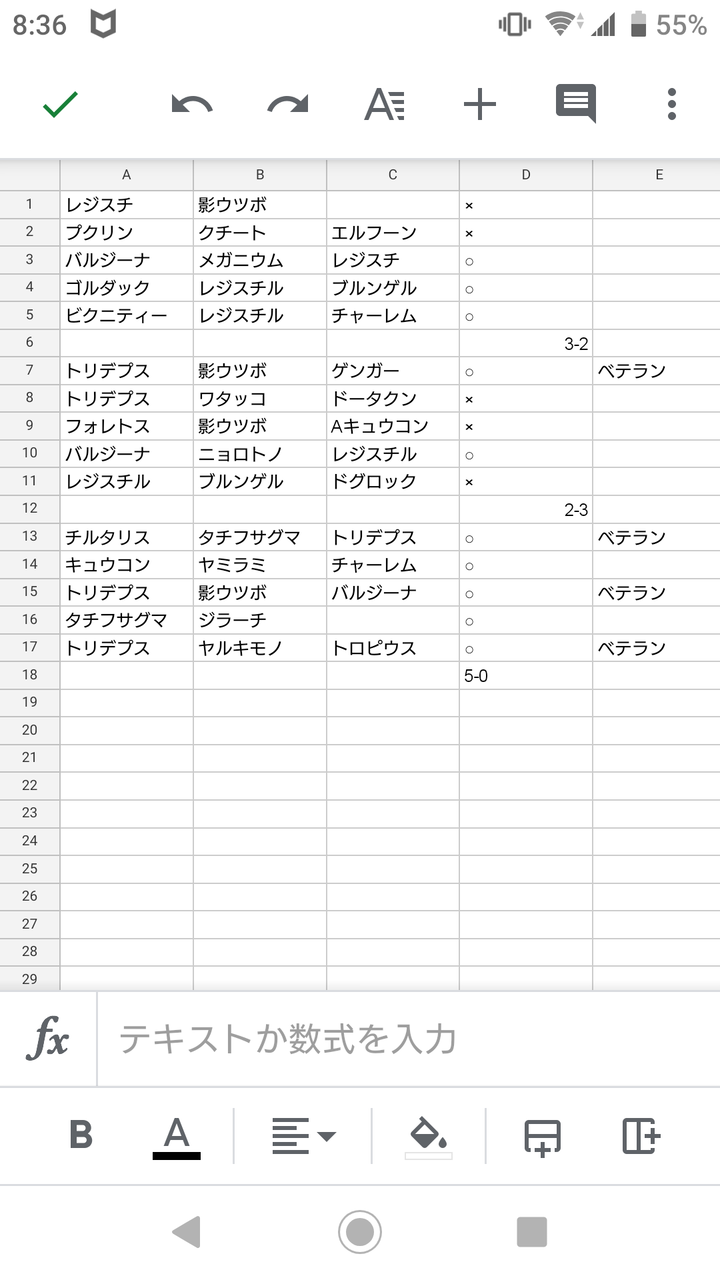 8:36 55%

| | A | B | C | D | E |
|---|---|---|---|---|---|
| 1 | レジスチ | 影ウツボ | | × | |
| 2 | プクリン | クチート | エルフーン | × | |
| 3 | バルジーナ | メガニウム | レジスチ | ○ | |
| 4 | ゴルダック | レジスチル | ブルンゲル | ○ | |
| 5 | ビクニティー | レジスチル | チャーレム | ○ | |
| 6 | | | | 3-2 | |
| 7 | トリデプス | 影ウツボ | ゲンガー | ○ | ベテラン |
| 8 | トリデプス | ワタッコ | ドータクン | × | |
| 9 | フォレトス | 影ウツボ | Aキュウコン | × | |
| 10 | バルジーナ | ニョロトノ | レジスチル | ○ | |
| 11 | レジスチル | ブルンゲル | ドグロック | × | |
| 12 | | | | 2-3 | |
| 13 | チルタリス | タチフサグマ | トリデプス | ○ | ベテラン |
| 14 | キュウコン | ヤミラミ | チャーレム | ○ | |
| 15 | トリデプス | 影ウツボ | バルジーナ | ○ | ベテラン |
| 16 | タチフサグマ | ジラーチ | | ○ | |
| 17 | トリデプス | ヤルキモノ | トロピウス | ○ | ベテラン |
| 18 | | | | 5-0 | |
| 19 | | | | | |
| 20 | | | | | |
| 21 | | | | | |
| 22 | | | | | |
| 23 | | | | | |
| 24 | | | | | |
| 25 | | | | | |
| 26 | | | | | |
| 27 | | | | | |
| 28 | | | | | |
| 29 | | | | | |

fx テキストか数式を入力

B A